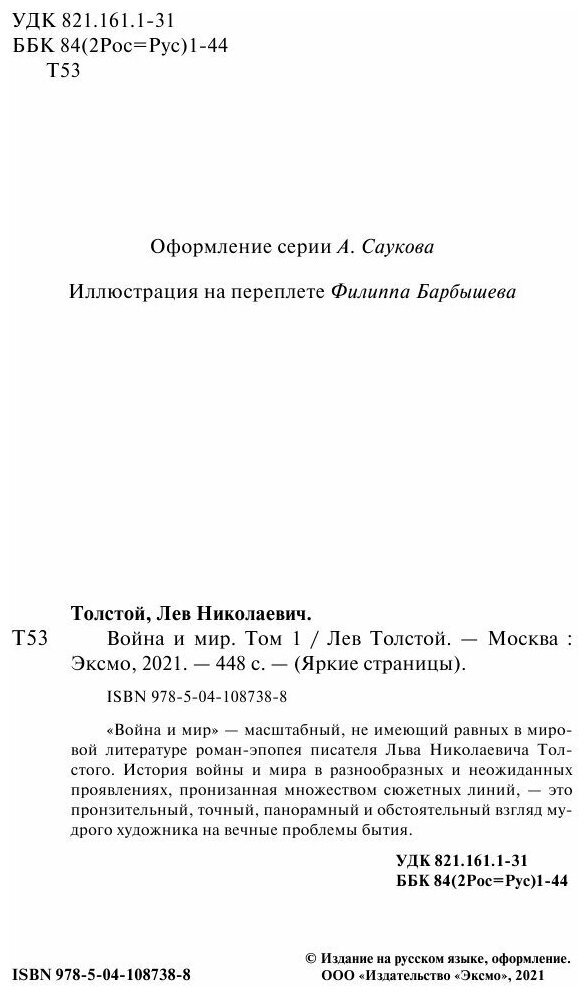 УДК 821.161.1-31
ББК 84(2Рос=Рус)1-44
Т53

Оформление серии А. Саукова

Иллюстрация на переплете Филиппа Барбышева

Толстой, Лев Николаевич.
Т53 Война и мир. Том 1 / Лев Толстой. — Москва : Эксмо, 2021. — 448 с. — (Яркие страницы).

ISBN 978-5-04-108738-8

«Война и мир» — масштабный, не имеющий равных в мировой литературе роман-эпопея писателя Льва Николаевича Толстого. История войны и мира в разнообразных и неожиданных проявлениях, пронизанная множеством сюжетных линий, — это пронзительный, точный, панорамный и обстоятельный взгляд мудрого художника на вечные проблемы бытия.

УДК 821.161.1-31
ББК 84(2Рос=Рус)1-44

ISBN 978-5-04-108738-8

© Издание на русском языке, оформление. ООО «Издательство «Эксмо», 2021